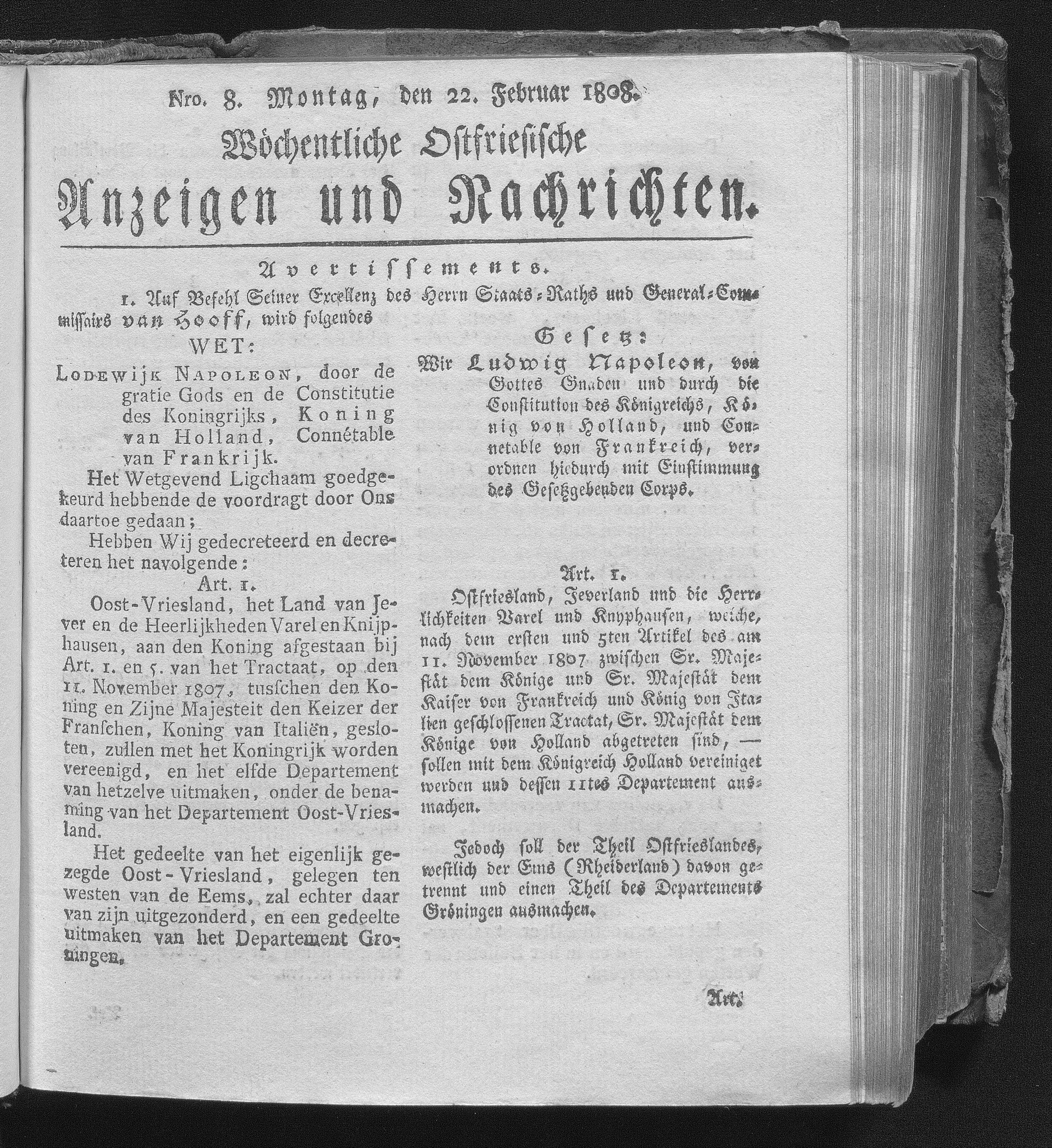 Nro. 8. Montag, den 22. Februar 1808.

Wöchentliche Ostfriesische Anzeigen und Nachrichten.

Avertissements.

1. Auf Befehl Seiner Excellenz des Herrn Staats-Raths und General-Commissairs van Hooff, wird folgendes

WET:

Lodewijk Napoleon, door de gratie Gods en de Constitutie des Koningrijks, Koning van Holland, Connétable van Frankrijk.

Het Wetgevend Ligchaam goedgekeurd hebbende de voordragt door Ons daartoe gedaan;

Hebben Wij gedecreteerd en decreteren het navolgende:

Art. 1.

Oost-Vriesland, het Land van Jever en de Heerlijkheden Varel en Knijphausen, aan den Koning afgestaan bij Art. 1. en 5. van het Tractaat, op den 11. November 1807, tusschen den Koning en Zijne Majesteit den Keizer der Franschen, Koning van Italiën, gesloten, zullen met het Koningrijk worden vereenigd, en het elfde Departement van hetzelve uitmaken, onder de benaming van het Departement Oost-Vriesland.

Het gedeelte van het eigenlijk gezegde Oost-Vriesland, gelegen ten westen van de Eems, zal echter daar van zijn uitgezonderd, en een gedeelte uitmaken van het Departement Groningen.

Gesetz:

Wir Ludwig Napoleon, von Gottes Gnaden und durch die Constitution des Königreichs, König von Holland, und Connetable von Frankreich, verordnen hiedurch mit Einstimmung des Gesetzgebenden Corps.

Art. 1.

Ostfriesland, Jeverland und die Herrlichkeiten Varel und Knyphausen, welche, nach dem ersten und 5ten Artikel des am 11. November 1807 zwischen Sr. Majestät dem Könige und Sr. Majestät dem Kaiser von Frankreich und König von Italien geschlossenen Tractat, Sr. Majestät dem Könige von Holland abgetreten sind, — sollen mit dem Königreich Holland vereiniget werden und dessen 11tes Departement ausmachen.

Jedoch soll der Theil Ostfrieslandes, westlich der Ems (Rheiderland) davon getrennt und einen Theil des Departements Gröningen ausmachen.

Art.